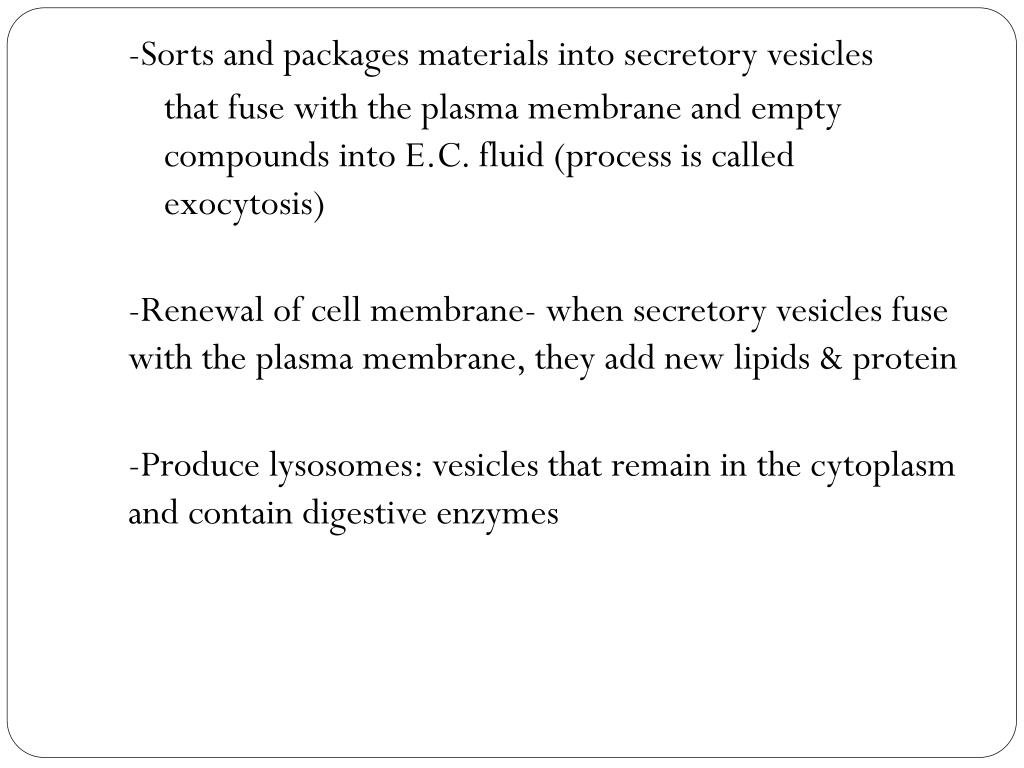 -Sorts and packages materials into secretory vesicles that fuse with the plasma membrane and empty compounds into E.C. fluid (process is called exocytosis)

-Renewal of cell membrane- when secretory vesicles fuse with the plasma membrane, they add new lipids & protein

-Produce lysosomes: vesicles that remain in the cytoplasm and contain digestive enzymes